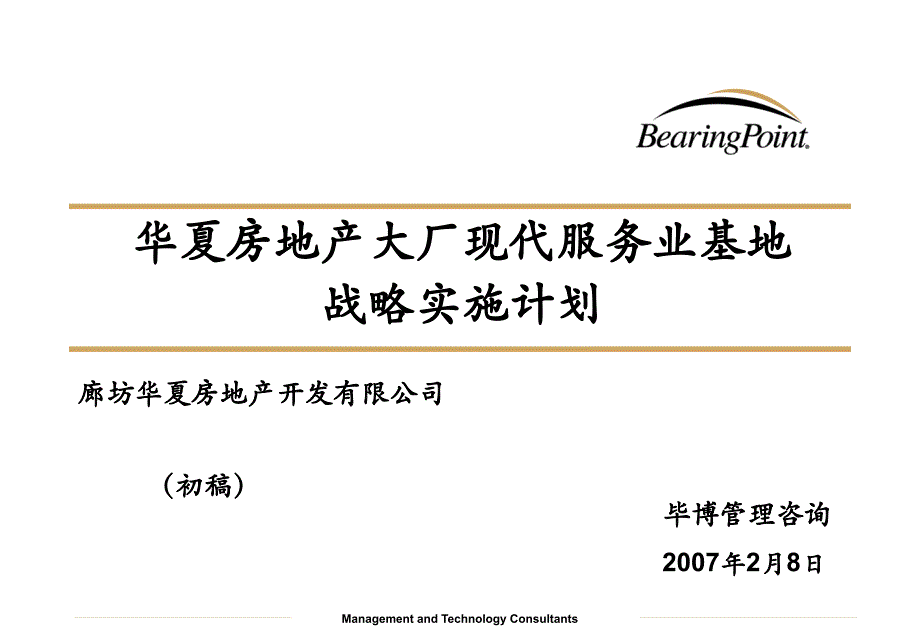 BearingPoint.

华夏房地产大厂现代服务业基地
战略实施计划

廊坊华夏房地产开发有限公司

（初稿）

毕博管理咨询

2007年2月8日

Management and Technology Consultants